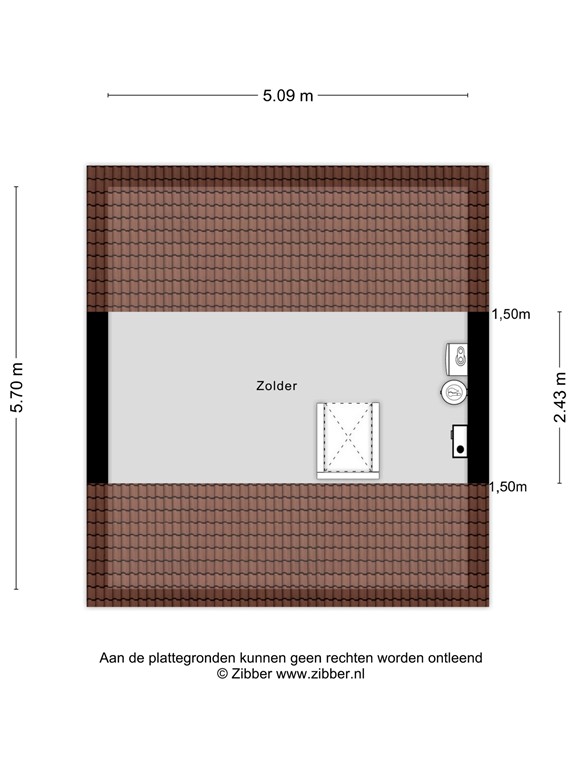 5.09 m

5.70 m

1,50m

Zolder

2.43 m

1,50m

Aan de plattegronden kunnen geen rechten worden ontleend
© Zibber www.zibber.nl